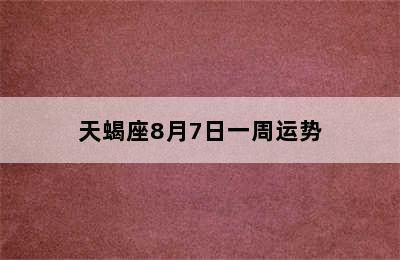 天蝎座8月7日一周运势